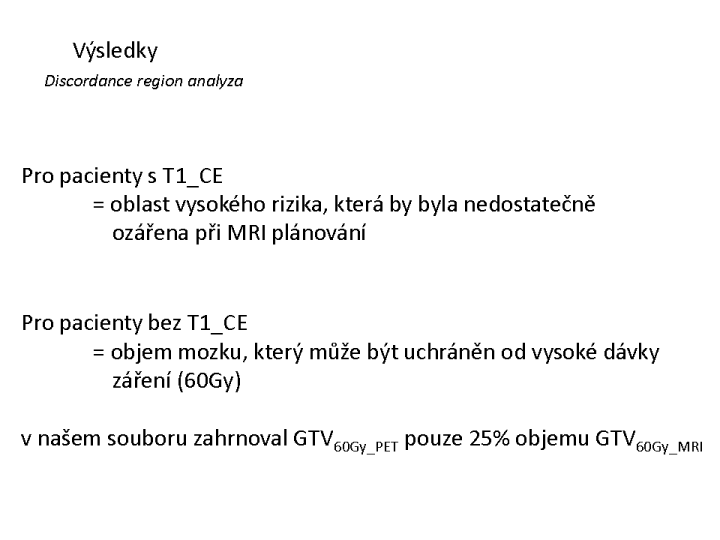 Výsledky

Discordance region analyza

Pro pacienty s T1_CE
= oblast vysokého rizika, která by byla nedostatečně ozářena při MRI plánování

Pro pacienty bez T1_CE
= objem mozku, který může být uchráněn od vysoké dávky záření (60Gy)

v našem souboru zahrnoval $GTV_{60Gy\_PET}$ pouze 25% objemu $GTV_{60Gy\_MRI}$